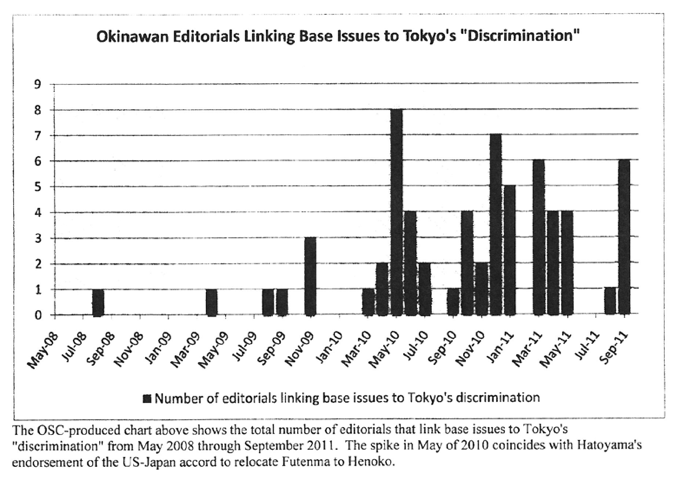 Okinawan Editorials Linking Base Issues to Tokyo's "Discrimination"

9
8
7
6
5
4
3
2
1
0

May-08 Jul-08 Sep-08 Nov-08 Jan-09 Mar-09 May-09 Jul-09 Sep-09 Nov-09 Jan-10 Mar-10 May-10 Jul-10 Sep-10 Nov-10 Jan-11 Mar-11 May-11 Jul-11 Sep-11

Number of editorials linking base issues to Tokyo's discrimination

The OSC-produced chart above shows the total number of editorials that link base issues to Tokyo's "discrimination" from May 2008 through September 2011. The spike in May of 2010 coincides with Hatoyama's endorsement of the US-Japan accord to relocate Futenma to Henoko.